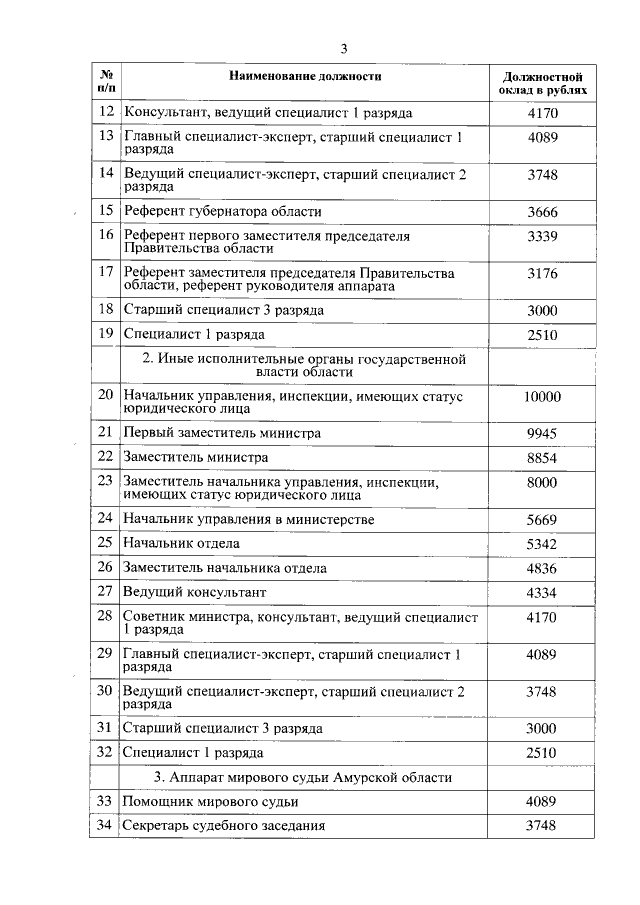 3

| № п/п | Наименование должности | Должностной оклад в рублях |
|---|---|---|
| 12 | Консультант, ведущий специалист 1 разряда | 4170 |
| 13 | Главный специалист-эксперт, старший специалист 1 разряда | 4089 |
| 14 | Ведущий специалист-эксперт, старший специалист 2 разряда | 3748 |
| 15 | Референт губернатора области | 3666 |
| 16 | Референт первого заместителя председателя Правительства области | 3339 |
| 17 | Референт заместителя председателя Правительства области, референт руководителя аппарата | 3176 |
| 18 | Старший специалист 3 разряда | 3000 |
| 19 | Специалист 1 разряда | 2510 |
| | 2. Иные исполнительные органы государственной власти области | |
| 20 | Начальник управления, инспекции, имеющих статус юридического лица | 10000 |
| 21 | Первый заместитель министра | 9945 |
| 22 | Заместитель министра | 8854 |
| 23 | Заместитель начальника управления, инспекции, имеющих статус юридического лица | 8000 |
| 24 | Начальник управления в министерстве | 5669 |
| 25 | Начальник отдела | 5342 |
| 26 | Заместитель начальника отдела | 4836 |
| 27 | Ведущий консультант | 4334 |
| 28 | Советник министра, консультант, ведущий специалист 1 разряда | 4170 |
| 29 | Главный специалист-эксперт, старший специалист 1 разряда | 4089 |
| 30 | Ведущий специалист-эксперт, старший специалист 2 разряда | 3748 |
| 31 | Старший специалист 3 разряда | 3000 |
| 32 | Специалист 1 разряда | 2510 |
| | 3. Аппарат мирового судьи Амурской области | |
| 33 | Помощник мирового судьи | 4089 |
| 34 | Секретарь судебного заседания | 3748 |